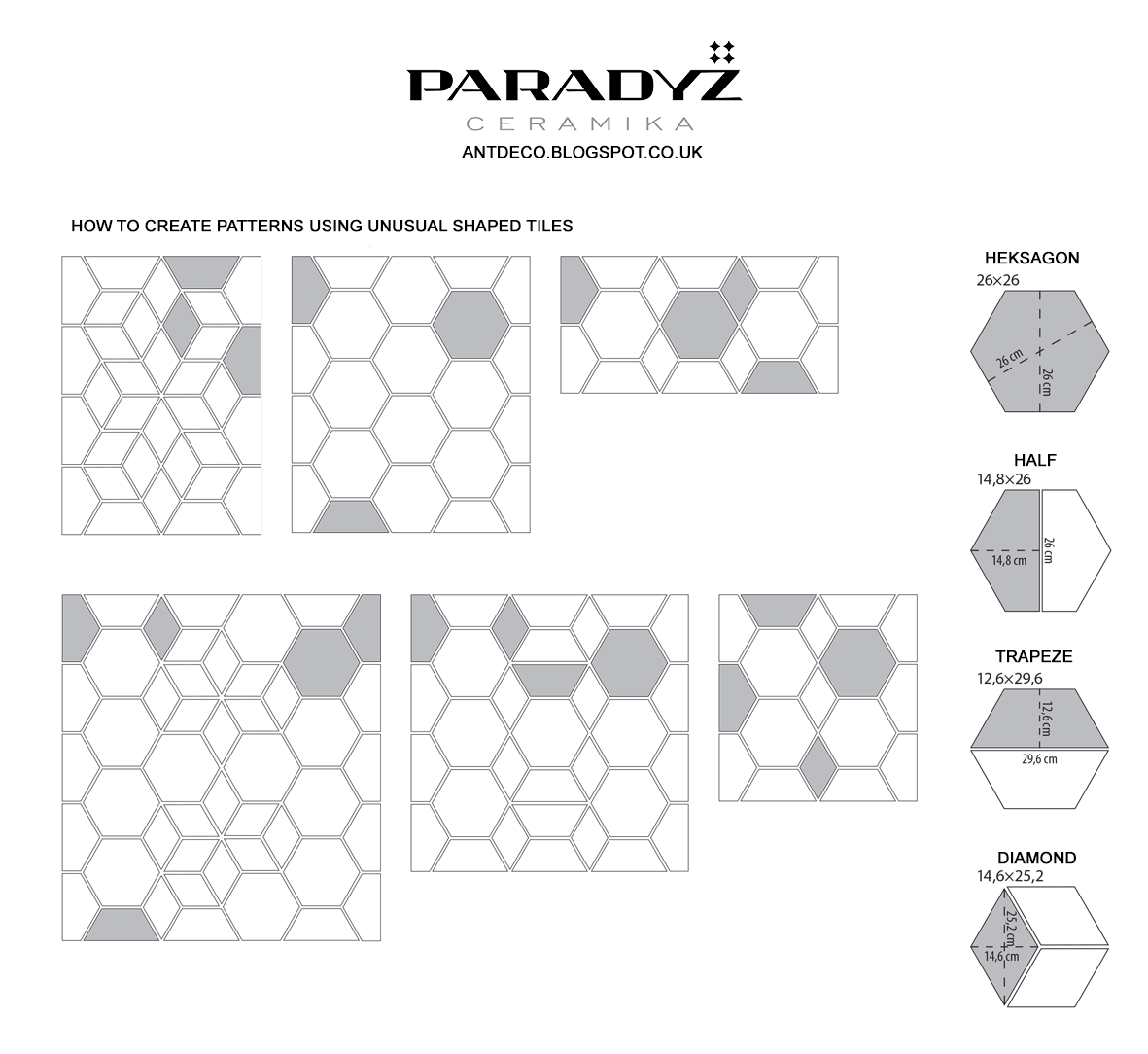 PARADYŻ
CERAMIKA
ANTDECO.BLOGSPOT.CO.UK

HOW TO CREATE PATTERNS USING UNUSUAL SHAPED TILES

HEKSAGON
26×26
26 cm
26 cm

HALF
14,8×26
14,8 cm
26 cm

TRAPEZE
12,6×29,6
12,6 cm
29,6 cm

DIAMOND
14,6×25,2
25,2 cm
14,6 cm